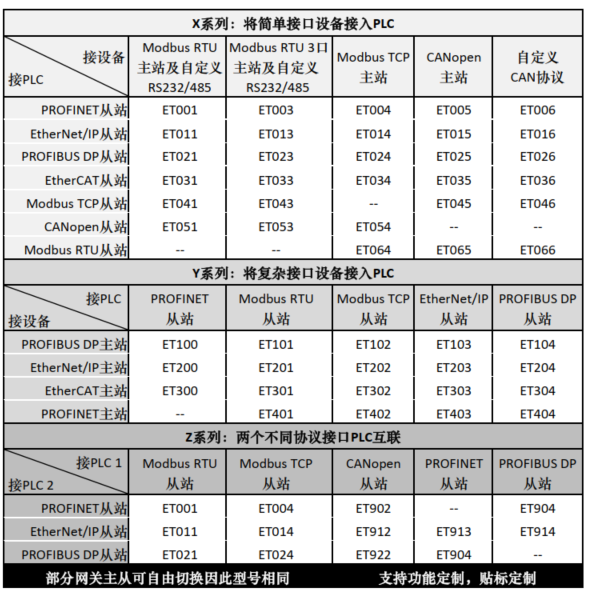 X系列：将简单接口设备接入PLC

| 接设备 / 接PLC | Modbus RTU 主站及自定义 RS232/485 | Modbus RTU 3口 主站及自定义 RS232/485 | Modbus TCP 主站 | CANopen 主站 | 自定义 CAN协议 |
|---|---|---|---|---|---|
| PROFINET从站 | ET001 | ET003 | ET004 | ET005 | ET006 |
| EtherNet/IP从站 | ET011 | ET013 | ET014 | ET015 | ET016 |
| PROFIBUS DP从站 | ET021 | ET023 | ET024 | ET025 | ET026 |
| EtherCAT从站 | ET031 | ET033 | ET034 | ET035 | ET036 |
| Modbus TCP从站 | ET041 | ET043 | -- | ET045 | ET046 |
| CANopen从站 | ET051 | ET053 | ET054 | -- | -- |
| Modbus RTU从站 | -- | -- | ET064 | ET065 | ET066 |

Y系列：将复杂接口设备接入PLC

| 接PLC / 接设备 | PROFINET 从站 | Modbus RTU 从站 | Modbus TCP 从站 | EtherNet/IP 从站 | PROFIBUS DP 从站 |
|---|---|---|---|---|---|
| PROFIBUS DP主站 | ET100 | ET101 | ET102 | ET103 | ET104 |
| EtherNet/IP主站 | ET200 | ET201 | ET202 | ET203 | ET204 |
| EtherCAT主站 | ET300 | ET301 | ET302 | ET303 | ET304 |
| PROFINET主站 | -- | ET401 | ET402 | ET403 | ET404 |

Z系列：两个不同协议接口PLC互联

| 接PLC 1 / 接PLC 2 | Modbus RTU 从站 | Modbus TCP 从站 | CANopen 从站 | PROFINET 从站 | PROFIBUS DP 从站 |
|---|---|---|---|---|---|
| PROFINET从站 | ET001 | ET004 | ET902 | -- | ET904 |
| EtherNet/IP从站 | ET011 | ET014 | ET912 | ET913 | ET914 |
| PROFIBUS DP从站 | ET021 | ET024 | ET922 | ET904 | -- |

部分网关主从可自由切换因此型号相同　　支持功能定制，贴标定制